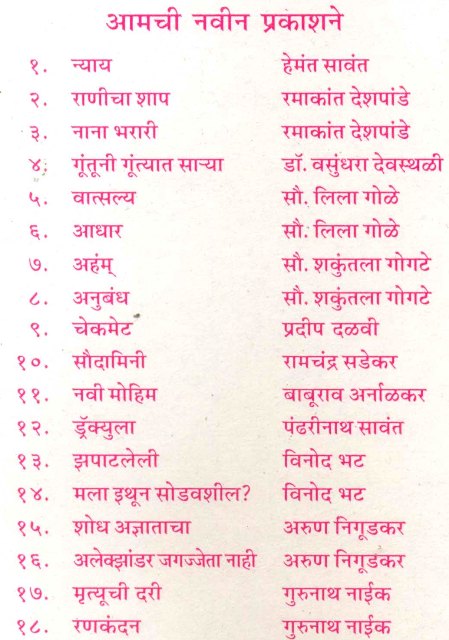 आमची नवीन प्रकाशने

| | | |
|---|---|---|
| १. | न्याय | हेमंत सावंत |
| २. | राणीचा शाप | रमाकांत देशपांडे |
| ३. | नाना भरारी | रमाकांत देशपांडे |
| ४. | गूंतूनी गूंत्यात साऱ्या | डॉ. वसुंधरा देवस्थळी |
| ५. | वात्सल्य | सौ. लिला गोळे |
| ६. | आधार | सौ. लिला गोळे |
| ७. | अहंम् | सौ. शकुंतला गोगटे |
| ८. | अनुबंध | सौ. शकुंतला गोगटे |
| ९. | चेकमेट | प्रदीप दळवी |
| १०. | सौदामिनी | रामचंद्र सडेकर |
| ११. | नवी मोहिम | बाबूराव अर्नाळकर |
| १२. | ड्रॅक्युला | पंढरीनाथ सावंत |
| १३. | झपाटलेली | विनोद भट |
| १४. | मला इथून सोडवशील? | विनोद भट |
| १५. | शोध अज्ञाताचा | अरुण निगूडकर |
| १६. | अलेक्झांडर जगज्जेता नाही | अरुण निगूडकर |
| १७. | मृत्यूची दरी | गुरुनाथ नाईक |
| १८. | रणकंदन | गुरुनाथ नाईक |